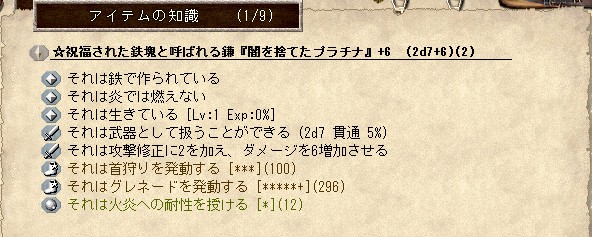 アイテムの知識　(1/9)

☆祝福された鉄塊と呼ばれる鎌『闇を捨てたプラチナ』+6　(2d7+6)(2)

それは鉄で作られている
それは炎では燃えない
それは生きている [Lv:1 Exp:0%]
それは武器として扱うことができる (2d7 貫通 5%)
それは攻撃修正に2を加え、ダメージを6増加させる
それは首狩りを発動する [***](100)
それはグレネードを発動する [*****+](296)
それは火炎への耐性を授ける [*](12)